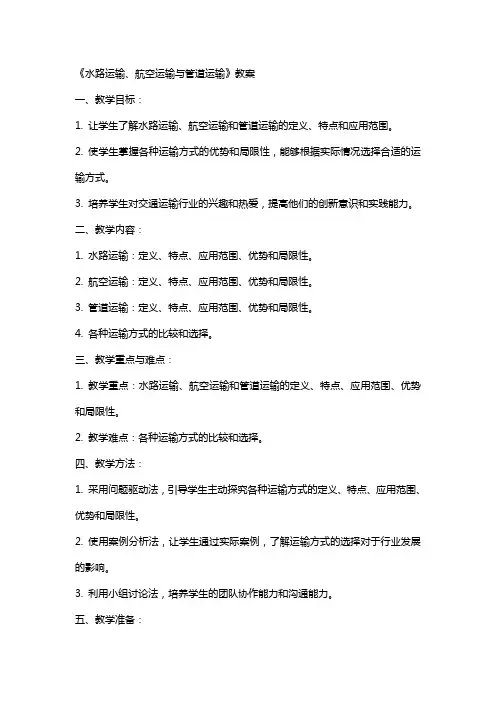 《水路运输、航空运输与管道运输》教案

一、教学目标：

1. 让学生了解水路运输、航空运输和管道运输的定义、特点和应用范围。

2. 使学生掌握各种运输方式的优势和局限性，能够根据实际情况选择合适的运输方式。

3. 培养学生对交通运输行业的兴趣和热爱，提高他们的创新意识和实践能力。

二、教学内容：

1. 水路运输：定义、特点、应用范围、优势和局限性。

2. 航空运输：定义、特点、应用范围、优势和局限性。

3. 管道运输：定义、特点、应用范围、优势和局限性。

4. 各种运输方式的比较和选择。

三、教学重点与难点：

1. 教学重点：水路运输、航空运输和管道运输的定义、特点、应用范围、优势和局限性。

2. 教学难点：各种运输方式的比较和选择。

四、教学方法：

1. 采用问题驱动法，引导学生主动探究各种运输方式的定义、特点、应用范围、优势和局限性。

2. 使用案例分析法，让学生通过实际案例，了解运输方式的选择对于行业发展的影响。

3. 利用小组讨论法，培养学生的团队协作能力和沟通能力。

五、教学准备：